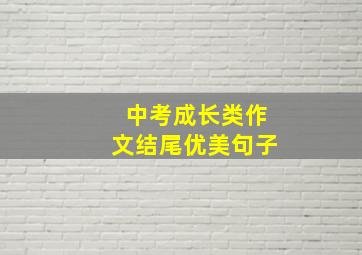 中考成长类作文结尾优美句子